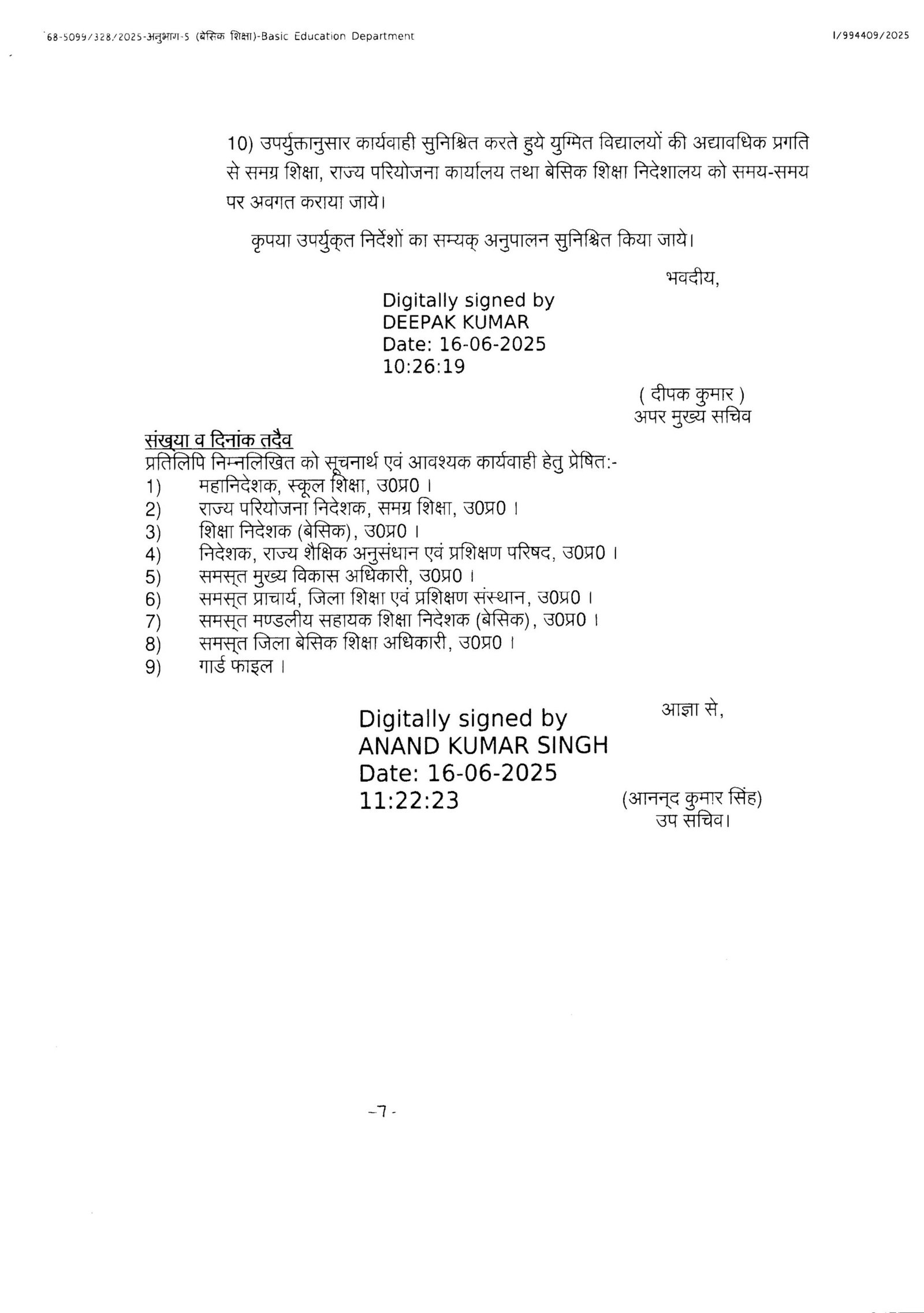 68-5099/328/2025-अनुभाग-5 (बेसिक शिक्षा)-Basic Education Department

I/994409/2025

10) उपर्युक्तानुसार कार्यवाही सुनिश्चित करते हुये युग्मित विद्यालयों की अद्यावधिक प्रगति से समग्र शिक्षा, राज्य परियोजना कार्यालय तथा बेसिक शिक्षा निदेशालय को समय-समय पर अवगत कराया जाये।

कृपया उपर्युक्त निर्देशों का सम्यक् अनुपालन सुनिश्चित किया जाये।

भवदीय,

Digitally signed by
DEEPAK KUMAR
Date: 16-06-2025
10:26:19

( दीपक कुमार )
अपर मुख्य सचिव

संख्या व दिनांक तदैव
प्रतिलिपि निम्नलिखित को सूचनार्थ एवं आवश्यक कार्यवाही हेतु प्रेषित:-
1) महानिदेशक, स्कूल शिक्षा, उ0प्र0 ।
2) राज्य परियोजना निदेशक, समग्र शिक्षा, उ0प्र0 ।
3) शिक्षा निदेशक (बेसिक), उ0प्र0 ।
4) निदेशक, राज्य शैक्षिक अनुसंधान एवं प्रशिक्षण परिषद, उ0प्र0 ।
5) समस्त मुख्य विकास अधिकारी, उ0प्र0 ।
6) समस्त प्राचार्य, जिला शिक्षा एवं प्रशिक्षण संस्थान, उ0प्र0 ।
7) समस्त मण्डलीय सहायक शिक्षा निदेशक (बेसिक), उ0प्र0 ।
8) समस्त जिला बेसिक शिक्षा अधिकारी, उ0प्र0 ।
9) गार्ड फाइल ।

आज्ञा से,

Digitally signed by
ANAND KUMAR SINGH
Date: 16-06-2025
11:22:23

(आनन्द कुमार सिंह)
उप सचिव।

-7-